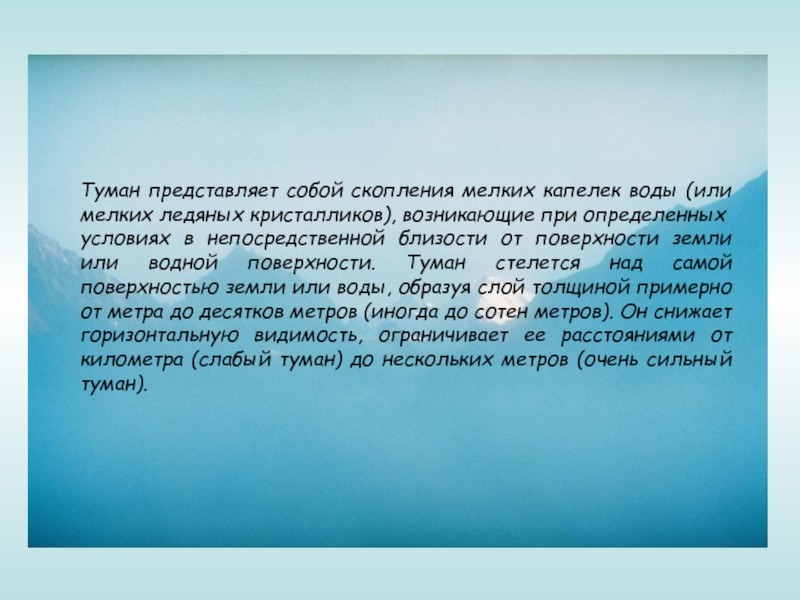 Туман представляет собой скопления мелких капелек воды (или мелких ледяных кристалликов), возникающие при определенных условиях в непосредственной близости от поверхности земли или водной поверхности. Туман стелется над самой поверхностью земли или воды, образуя слой толщиной примерно от метра до десятков метров (иногда до сотен метров). Он снижает горизонтальную видимость, ограничивает ее расстояниями от километра (слабый туман) до нескольких метров (очень сильный туман).